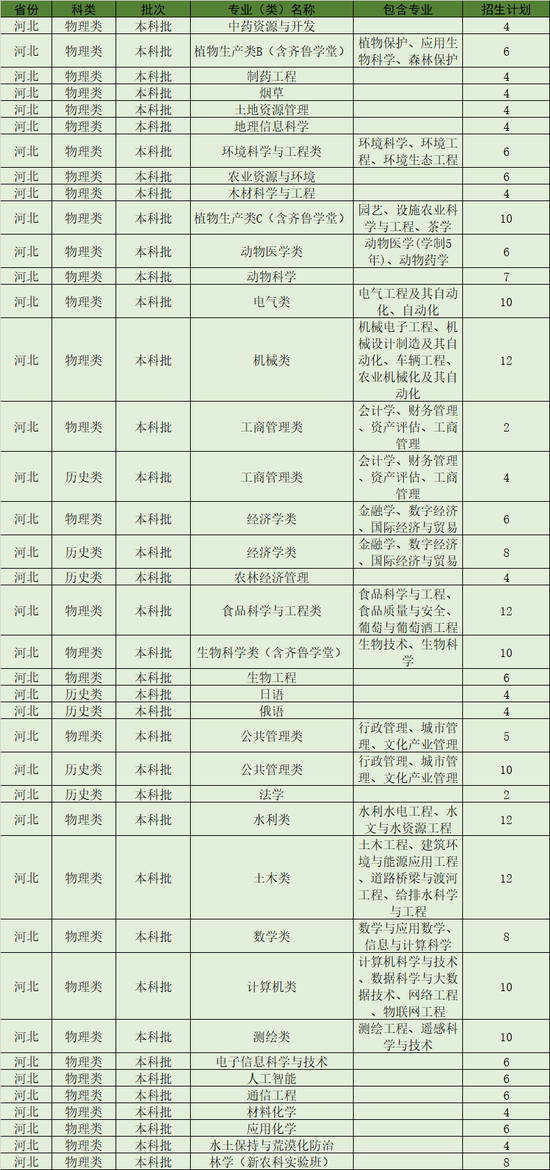 | 省份 | 科类 | 批次 | 专业（类）名称 | 包含专业 | 招生计划 |
|---|---|---|---|---|---|
| 河北 | 物理类 | 本科批 | 中药资源与开发 | | 4 |
| 河北 | 物理类 | 本科批 | 植物生产类B（含齐鲁学堂） | 植物保护、应用生物科学、森林保护 | 6 |
| 河北 | 物理类 | 本科批 | 制药工程 | | 4 |
| 河北 | 物理类 | 本科批 | 烟草 | | 4 |
| 河北 | 物理类 | 本科批 | 土地资源管理 | | 4 |
| 河北 | 物理类 | 本科批 | 地理信息科学 | | 4 |
| 河北 | 物理类 | 本科批 | 环境科学与工程类 | 环境科学、环境工程、环境生态工程 | 6 |
| 河北 | 物理类 | 本科批 | 农业资源与环境 | | 6 |
| 河北 | 物理类 | 本科批 | 木材科学与工程 | | 4 |
| 河北 | 物理类 | 本科批 | 植物生产类C（含齐鲁学堂） | 园艺、设施农业科学与工程、茶学 | 10 |
| 河北 | 物理类 | 本科批 | 动物医学类 | 动物医学（学制5年）、动物药学 | 6 |
| 河北 | 物理类 | 本科批 | 动物科学 | | 7 |
| 河北 | 物理类 | 本科批 | 电气类 | 电气工程及其自动化、自动化 | 10 |
| 河北 | 物理类 | 本科批 | 机械类 | 机械电子工程、机械设计制造及其自动化、车辆工程、农业机械化及其自动化 | 12 |
| 河北 | 物理类 | 本科批 | 工商管理类 | 会计学、财务管理、资产评估、工商管理 | 2 |
| 河北 | 历史类 | 本科批 | 工商管理类 | 会计学、财务管理、资产评估、工商管理 | 4 |
| 河北 | 物理类 | 本科批 | 经济学类 | 金融学、数字经济、国际经济与贸易 | 6 |
| 河北 | 历史类 | 本科批 | 经济学类 | 金融学、数字经济、国际经济与贸易 | 8 |
| 河北 | 历史类 | 本科批 | 农林经济管理 | | 4 |
| 河北 | 物理类 | 本科批 | 食品科学与工程类 | 食品科学与工程、食品质量与安全、葡萄与葡萄酒工程 | 12 |
| 河北 | 物理类 | 本科批 | 生物科学类（含齐鲁学堂） | 生物技术、生物科学 | 10 |
| 河北 | 物理类 | 本科批 | 生物工程 | | 6 |
| 河北 | 历史类 | 本科批 | 日语 | | 4 |
| 河北 | 历史类 | 本科批 | 俄语 | | 4 |
| 河北 | 物理类 | 本科批 | 公共管理类 | 行政管理、城市管理、文化产业管理 | 5 |
| 河北 | 历史类 | 本科批 | 公共管理类 | 行政管理、城市管理、文化产业管理 | 10 |
| 河北 | 历史类 | 本科批 | 法学 | | 2 |
| 河北 | 物理类 | 本科批 | 水利类 | 水利水电工程、水文与水资源工程 | 12 |
| 河北 | 物理类 | 本科批 | 土木类 | 土木工程、建筑环境与能源应用工程、道路桥梁与渡河工程、给排水科学与工程 | 12 |
| 河北 | 物理类 | 本科批 | 数学类 | 数学与应用数学、信息与计算科学 | 8 |
| 河北 | 物理类 | 本科批 | 计算机类 | 计算机科学与技术、数据科学与大数据技术、网络工程、物联网工程 | 10 |
| 河北 | 物理类 | 本科批 | 测绘类 | 测绘工程、遥感科学与技术 | 10 |
| 河北 | 物理类 | 本科批 | 电子信息科学与技术 | | 6 |
| 河北 | 物理类 | 本科批 | 人工智能 | | 6 |
| 河北 | 物理类 | 本科批 | 通信工程 | | 6 |
| 河北 | 物理类 | 本科批 | 材料化学 | | 4 |
| 河北 | 物理类 | 本科批 | 应用化学 | | 6 |
| 河北 | 物理类 | 本科批 | 水土保持与荒漠化防治 | | 4 |
| 河北 | 物理类 | 本科批 | 林学（新农科实验班） | | 8 |